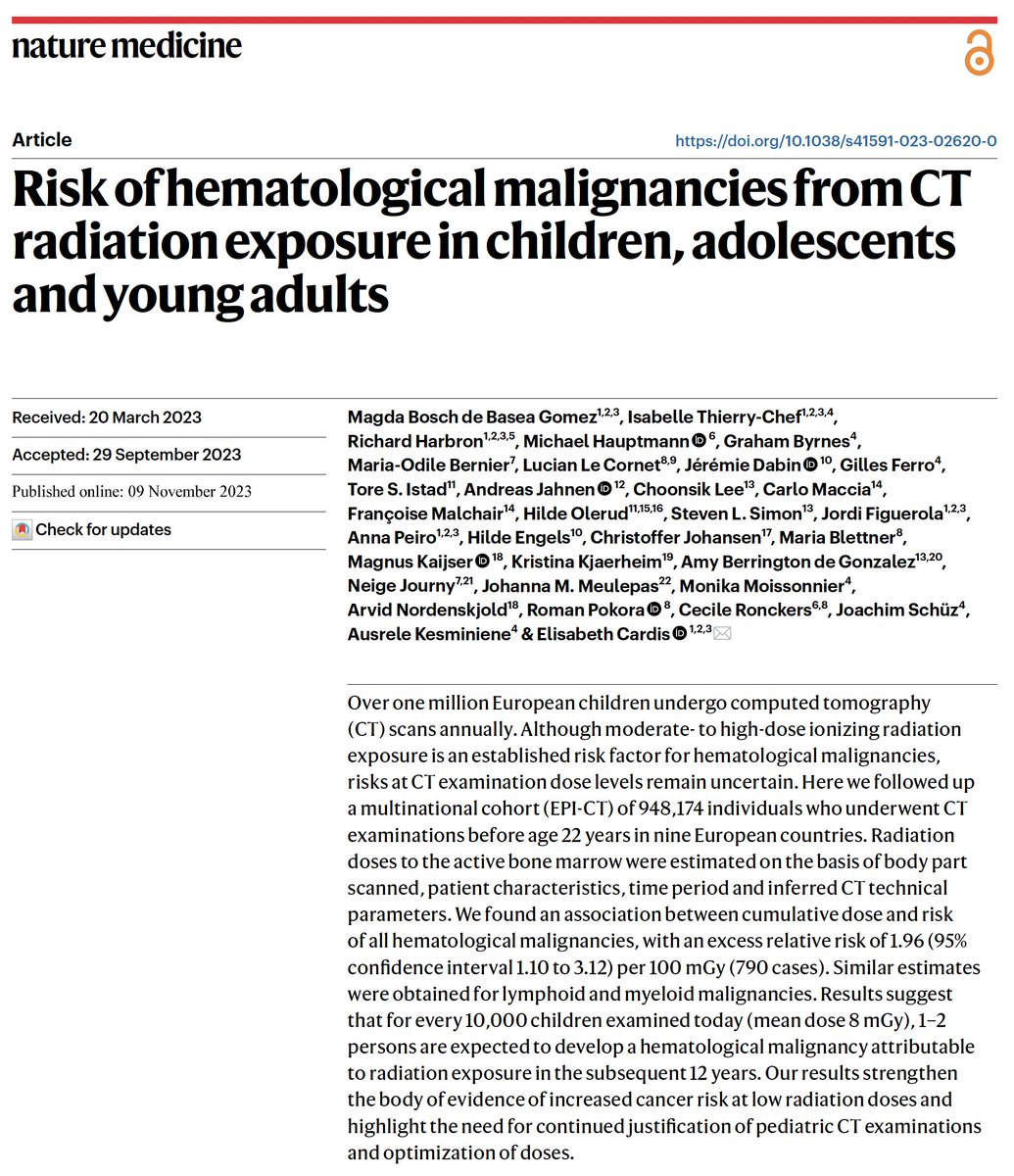 nature medicine

Article

https://doi.org/10.1038/s41591-023-02620-0

Risk of hematological malignancies from CT radiation exposure in children, adolescents and young adults

Received: 20 March 2023

Accepted: 29 September 2023

Published online: 09 November 2023

Check for updates

Magda Bosch de Basea Gomez$^{1,2,3}$, Isabelle Thierry-Chef$^{1,2,3,4}$, Richard Harbron$^{1,2,3,5}$, Michael Hauptmann$^{6}$, Graham Byrnes$^{4}$, Maria-Odile Bernier$^{7}$, Lucian Le Cornet$^{8,9}$, Jérémie Dabin$^{10}$, Gilles Ferro$^{4}$, Tore S. Istad$^{11}$, Andreas Jahnen$^{12}$, Choonsik Lee$^{13}$, Carlo Maccia$^{14}$, Françoise Malchair$^{14}$, Hilde Olerud$^{11,15,16}$, Steven L. Simon$^{13}$, Jordi Figuerola$^{1,2,3}$, Anna Peiro$^{1,2,3}$, Hilde Engels$^{10}$, Christoffer Johansen$^{17}$, Maria Blettner$^{8}$, Magnus Kaijser$^{18}$, Kristina Kjaerheim$^{19}$, Amy Berrington de Gonzalez$^{13,20}$, Neige Journy$^{7,21}$, Johanna M. Meulepas$^{22}$, Monika Moissonnier$^{4}$, Arvid Nordenskjold$^{18}$, Roman Pokora$^{8}$, Cecile Ronckers$^{6,8}$, Joachim Schüz$^{4}$, Ausrele Kesminiene$^{4}$ & Elisabeth Cardis$^{1,2,3}$

Over one million European children undergo computed tomography (CT) scans annually. Although moderate- to high-dose ionizing radiation exposure is an established risk factor for hematological malignancies, risks at CT examination dose levels remain uncertain. Here we followed up a multinational cohort (EPI-CT) of 948,174 individuals who underwent CT examinations before age 22 years in nine European countries. Radiation doses to the active bone marrow were estimated on the basis of body part scanned, patient characteristics, time period and inferred CT technical parameters. We found an association between cumulative dose and risk of all hematological malignancies, with an excess relative risk of 1.96 (95% confidence interval 1.10 to 3.12) per 100 mGy (790 cases). Similar estimates were obtained for lymphoid and myeloid malignancies. Results suggest that for every 10,000 children examined today (mean dose 8 mGy), 1–2 persons are expected to develop a hematological malignancy attributable to radiation exposure in the subsequent 12 years. Our results strengthen the body of evidence of increased cancer risk at low radiation doses and highlight the need for continued justification of pediatric CT examinations and optimization of doses.